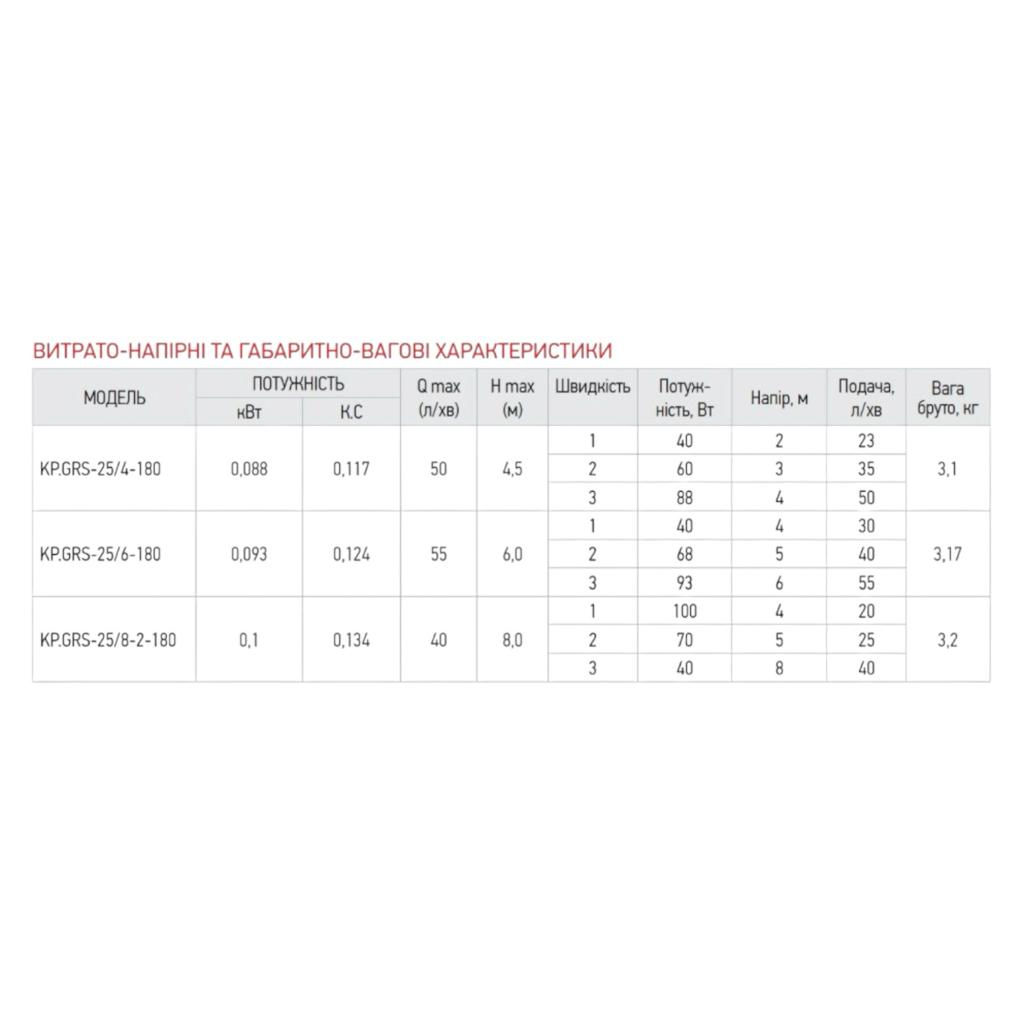 ВИТРАТО-НАПІРНІ ТА ГАБАРИТНО-ВАГОВІ ХАРАКТЕРИСТИКИ

| МОДЕЛЬ | ПОТУЖНІСТЬ кВт | ПОТУЖНІСТЬ К.С | Q max (л/хв) | H max (м) | Швидкість | Потужність, Вт | Напір, м | Подача, л/хв | Вага бруто, кг |
|---|---|---|---|---|---|---|---|---|---|
| KP.GRS-25/4-180 | 0,088 | 0,117 | 50 | 4,5 | 1 | 40 | 2 | 23 | 3,1 |
| | | | | | 2 | 60 | 3 | 35 | |
| | | | | | 3 | 88 | 4 | 50 | |
| KP.GRS-25/6-180 | 0,093 | 0,124 | 55 | 6,0 | 1 | 40 | 4 | 30 | 3,17 |
| | | | | | 2 | 68 | 5 | 40 | |
| | | | | | 3 | 93 | 6 | 55 | |
| KP.GRS-25/8-2-180 | 0,1 | 0,134 | 40 | 8,0 | 1 | 100 | 4 | 20 | 3,2 |
| | | | | | 2 | 70 | 5 | 25 | |
| | | | | | 3 | 40 | 8 | 40 | |